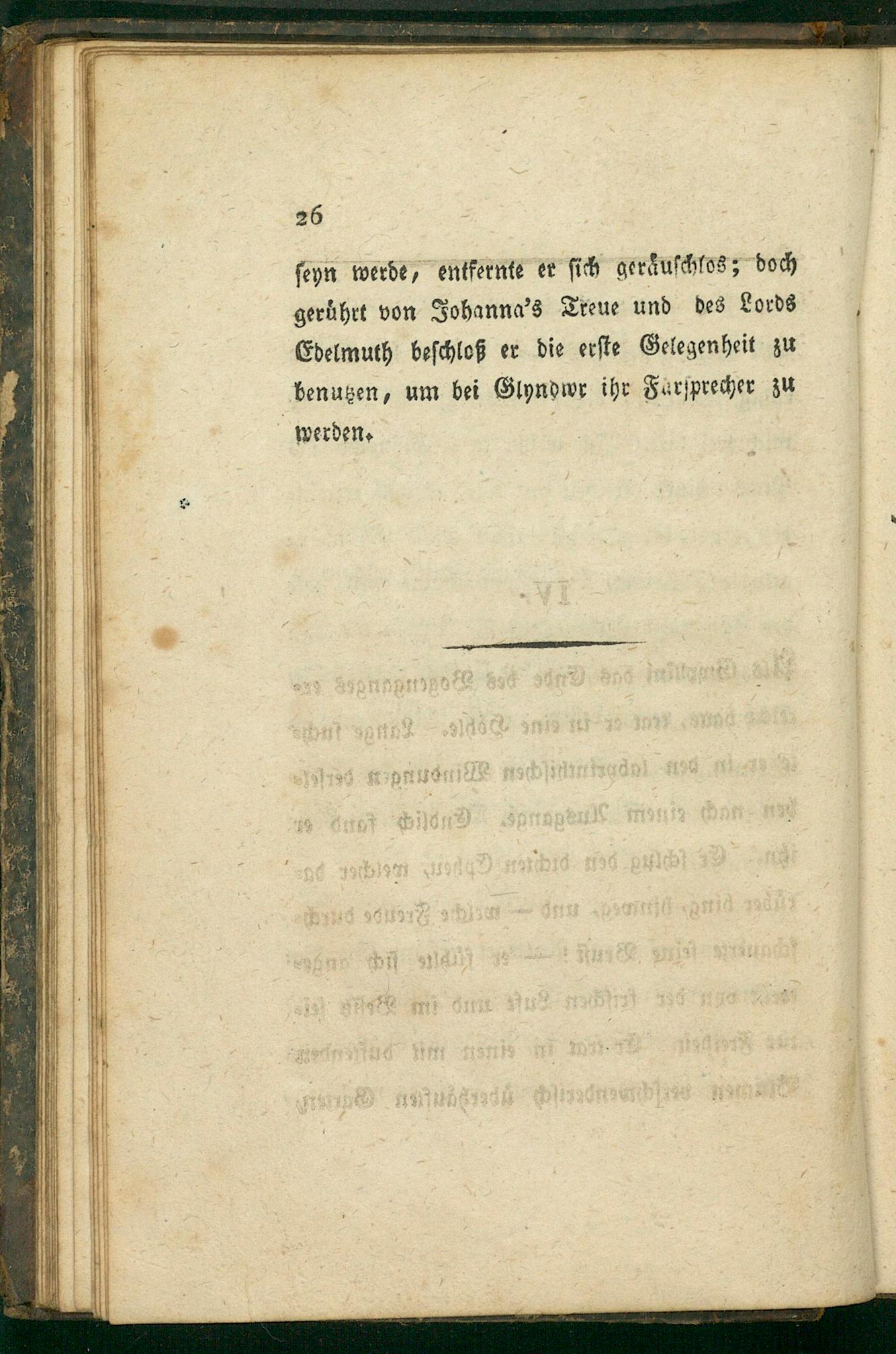 26

seyn werde, entfernte er sich geräuschlos; doch gerührt von Johanna's Treue und des Lords Edelmuth beschloß er die erste Gelegenheit zu benutzen, um bei Glyndwr ihr Fürsprecher zu werden.